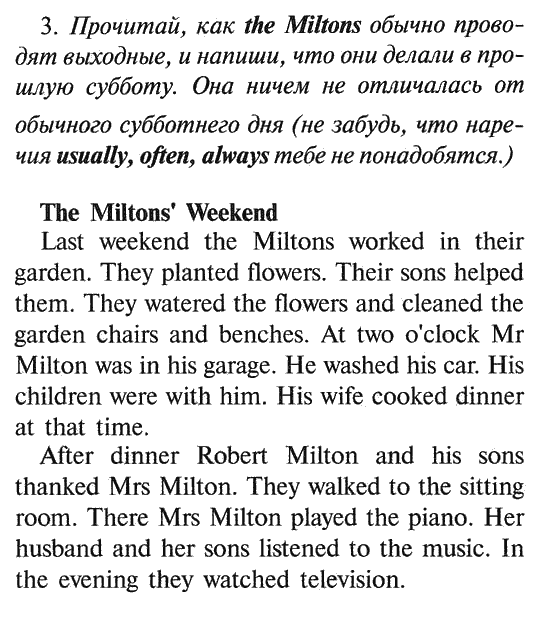 3. Прочитай, как the Miltons обычно проводят выходные, и напиши, что они делали в прошлую субботу. Она ничем не отличалась от обычного субботнего дня (не забудь, что наречия usually, often, always тебе не понадобятся.)

The Miltons' Weekend
Last weekend the Miltons worked in their garden. They planted flowers. Their sons helped them. They watered the flowers and cleaned the garden chairs and benches. At two o'clock Mr Milton was in his garage. He washed his car. His children were with him. His wife cooked dinner at that time.

After dinner Robert Milton and his sons thanked Mrs Milton. They walked to the sitting room. There Mrs Milton played the piano. Her husband and her sons listened to the music. In the evening they watched television.